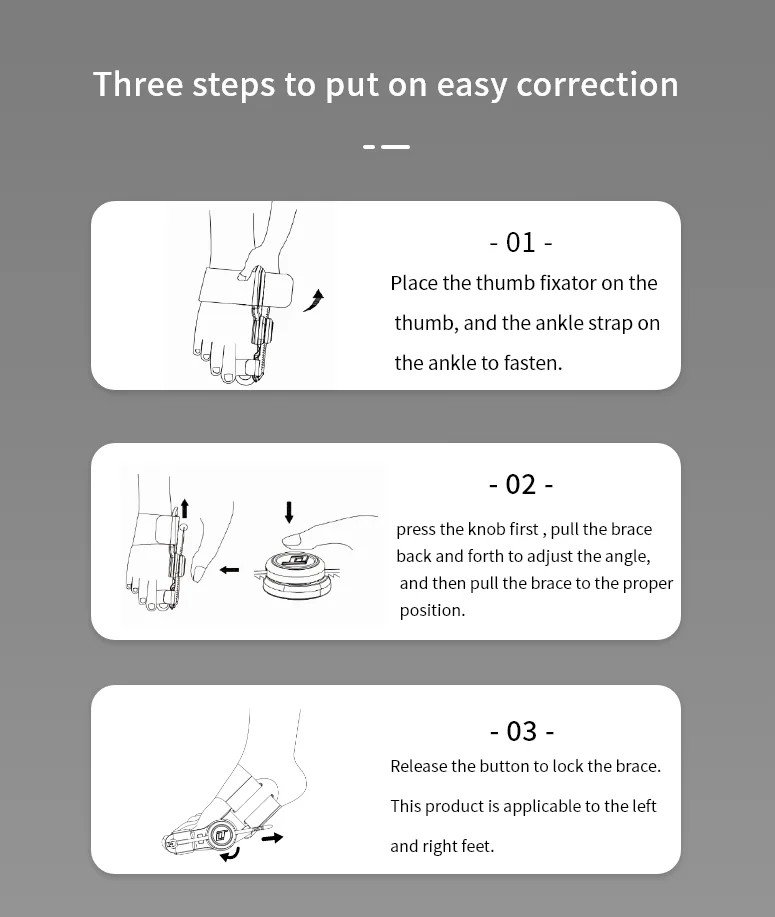 Three steps to put on easy correction

- 01 -

Place the thumb fixator on the thumb, and the ankle strap on the ankle to fasten.

- 02 -

press the knob first , pull the brace back and forth to adjust the angle, and then pull the brace to the proper position.

- 03 -

Release the button to lock the brace.

This product is applicable to the left and right feet.